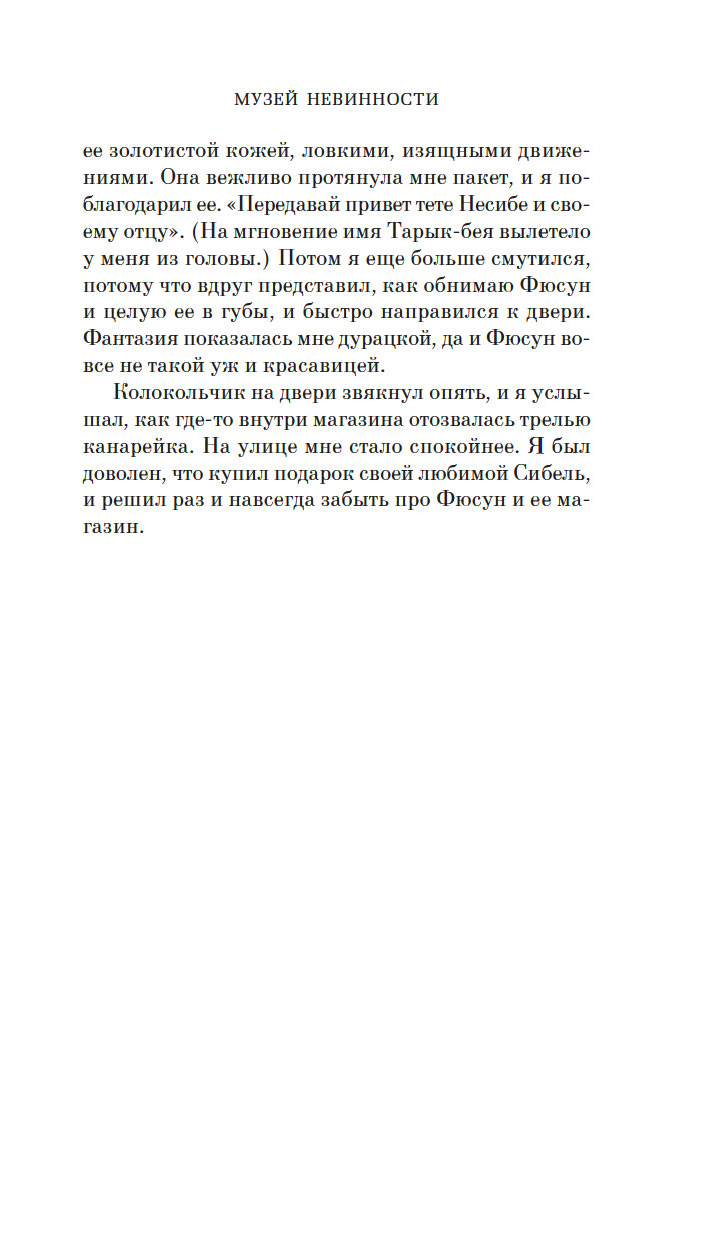 МУЗЕЙ НЕВИННОСТИ

ее золотистой кожей, ловкими, изящными движениями. Она вежливо протянула мне пакет, и я поблагодарил ее. «Передавай привет тете Несибе и своему отцу». (На мгновение имя Тарык-бея вылетело у меня из головы.) Потом я еще больше смутился, потому что вдруг представил, как обнимаю Фюсун и целую ее в губы, и быстро направился к двери. Фантазия показалась мне дурацкой, да и Фюсун вовсе не такой уж и красавицей.

Колокольчик на двери звякнул опять, и я услышал, как где-то внутри магазина отозвалась трелью канарейка. На улице мне стало спокойнее. Я был доволен, что купил подарок своей любимой Сибель, и решил раз и навсегда забыть про Фюсун и ее магазин.